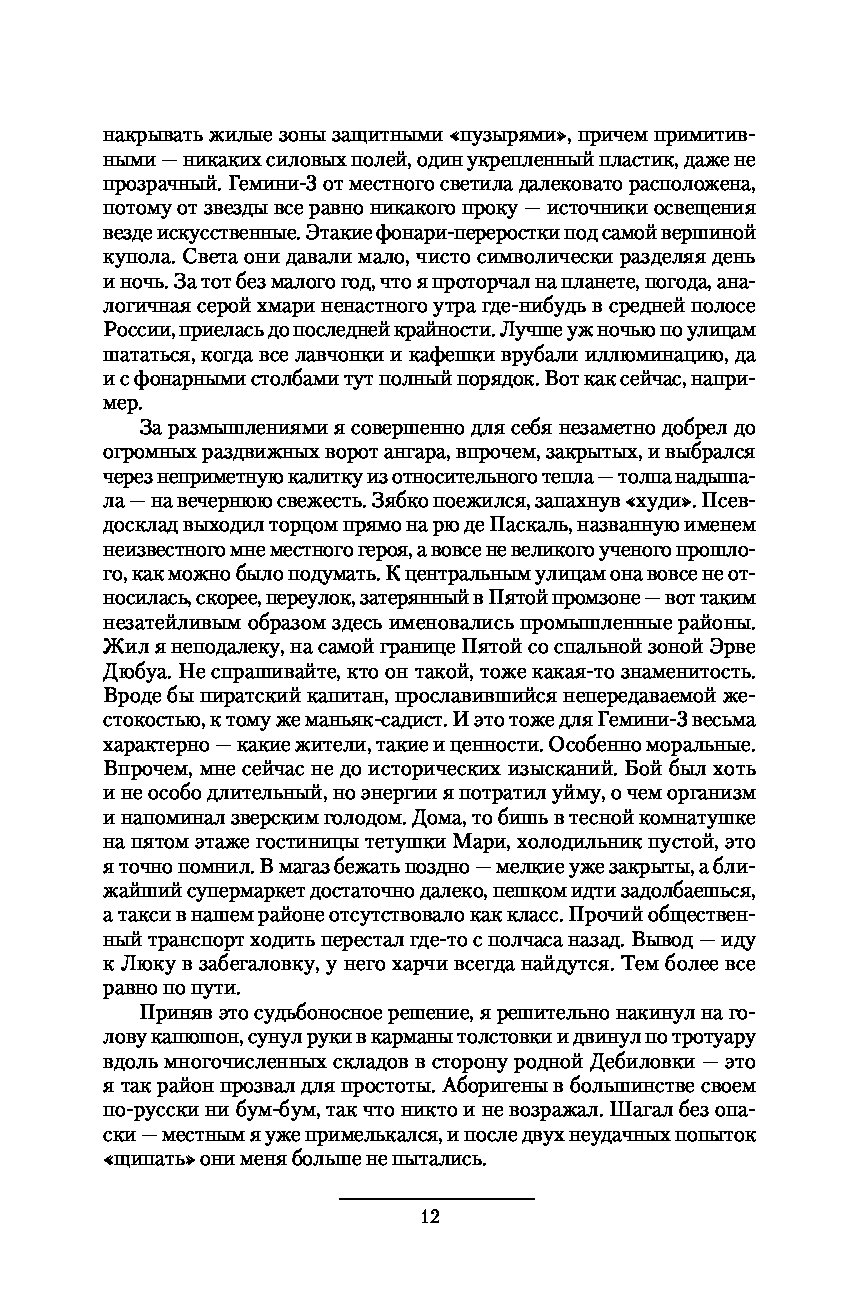 накрывать жилые зоны защитными «пузырями», причем примитивными — никаких силовых полей, один укрепленный пластик, даже не прозрачный. Гемини-3 от местного светила далековато расположена, потому от звезды все равно никакого проку — источники освещения везде искусственные. Этакие фонари-переростки под самой вершиной купола. Света они давали мало, чисто символически разделяя день и ночь. За тот без малого год, что я проторчал на планете, погода, аналогичная серой хмари ненастного утра где-нибудь в средней полосе России, приелась до последней крайности. Лучше уж ночью по улицам шататься, когда все лавчонки и кафешки врубали иллюминацию, да и с фонарными столбами тут полный порядок. Вот как сейчас, например.

За размышлениями я совершенно для себя незаметно добрел до огромных раздвижных ворот ангара, впрочем, закрытых, и выбрался через неприметную калитку из относительного тепла — толпа надышала — на вечернюю свежесть. Зябко поежился, запахнув «худи». Псевдосклад выходил торцом прямо на рю де Паскаль, названную именем неизвестного мне местного героя, а вовсе не великого ученого прошлого, как можно было подумать. К центральным улицам она вовсе не относилась, скорее, переулок, затерянный в Пятой промзоне — вот таким незатейливым образом здесь именовались промышленные районы. Жил я неподалеку, на самой границе Пятой со спальной зоной Эрве Дюбуа. Не спрашивайте, кто он такой, тоже какая-то знаменитость. Вроде бы пиратский капитан, прославившийся непередаваемой жестокостью, к тому же маньяк-садист. И это тоже для Гемини-3 весьма характерно — какие жители, такие и ценности. Особенно моральные. Впрочем, мне сейчас не до исторических изысканий. Бой был хоть и не особо длительный, но энергии я потратил уйму, о чем организм и напоминал зверским голодом. Дома, то бишь в тесной комнатушке на пятом этаже гостиницы тетушки Мари, холодильник пустой, это я точно помнил. В магаз бежать поздно — мелкие уже закрыты, а ближайший супермаркет достаточно далеко, пешком идти задолбаешься, а такси в нашем районе отсутствовало как класс. Прочий общественный транспорт ходить перестал где-то с полчаса назад. Вывод — иду к Люку в забегаловку, у него харчи всегда найдутся. Тем более все равно по пути.

Приняв это судьбоносное решение, я решительно накинул на голову капюшон, сунул руки в карманы толстовки и двинул по тротуару вдоль многочисленных складов в сторону родной Дебиловки — это я так район прозвал для простоты. Аборигены в большинстве своем по-русски ни бум-бум, так что никто и не возражал. Шагал без опаски — местным я уже примелькался, и после двух неудачных попыток «щипать» они меня больше не пытались.

12